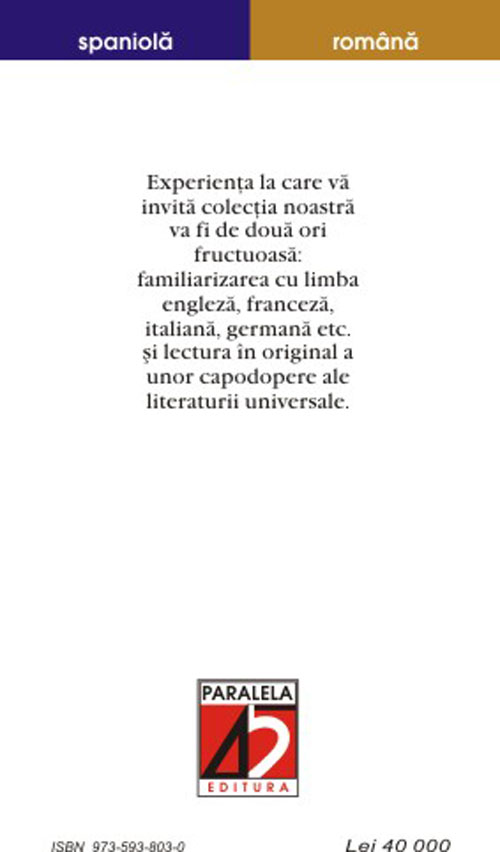 spaniolă

română

Experiența la care vă invită colecția noastră va fi de două ori fructuoasă: familiarizarea cu limba engleză, franceză, italiană, germană etc. și lectura în original a unor capodopere ale literaturii universale.

PARALELA
45
EDITURA

ISBN 973-593-803-0

Lei 40 000